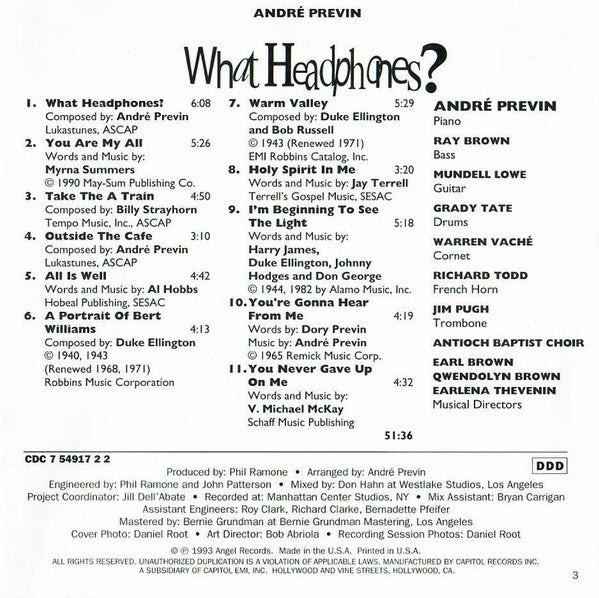 ANDRÉ PREVIN

What Headphones?

1. What Headphones? 6:08
Composed by: André Previn
Lukastunes, ASCAP

2. You Are My All 5:26
Words and Music by:
Myrna Summers
© 1990 May-Sum Publishing Co.

3. Take The A Train 4:50
Composed by: Billy Strayhorn
Tempo Music, Inc., ASCAP

4. Outside The Cafe 3:10
Composed by: André Previn
Lukastunes, ASCAP

5. All Is Well 4:42
Words and Music by: Al Hobbs
Hobeal Publishing, SESAC

6. A Portrait Of Bert Williams 4:13
Composed by: Duke Ellington
© 1940, 1943
(Renewed 1968, 1971)
Robbins Music Corporation

7. Warm Valley 5:29
Composed by: Duke Ellington and Bob Russell
© 1943 (Renewed 1971)
EMI Robbins Catalog, Inc.

8. Holy Spirit In Me 3:20
Words and Music by: Jay Terrell
Terrell's Gospel Music, SESAC

9. I'm Beginning To See The Light 5:18
Words and Music by:
Harry James,
Duke Ellington, Johnny Hodges and Don George
© 1944, 1982 by Alamo Music, Inc.

10. You're Gonna Hear From Me 4:19
Words by: Dory Previn
Music by: André Previn
© 1965 Remick Music Corp.

11. You Never Gave Up On Me 4:32
Words and Music by:
V. Michael McKay
Schaff Music Publishing

51:36

ANDRÉ PREVIN
Piano

RAY BROWN
Bass

MUNDELL LOWE
Guitar

GRADY TATE
Drums

WARREN VACHÉ
Cornet

RICHARD TODD
French Horn

JIM PUGH
Trombone

ANTIOCH BAPTIST CHOIR

EARL BROWN
QWENDOLYN BROWN
EARLENA THEVENIN
Musical Directors

CDC 7 54917 2 2

DDD

Produced by: Phil Ramone • Arranged by: André Previn
Engineered by: Phil Ramone and John Patterson • Mixed by: Don Hahn at Westlake Studios, Los Angeles
Project Coordinator: Jill Dell'Abate • Recorded at: Manhattan Center Studios, NY • Mix Assistant: Bryan Carrigan
Assistant Engineers: Roy Clark, Richard Clarke, Bernadette Pfeifer
Mastered by: Bernie Grundman at Bernie Grundman Mastering, Los Angeles
Cover Photo: Daniel Root • Art Director: Bob Abriola • Recording Session Photos: Daniel Root

© ℗ 1993 Angel Records. Made in the U.S.A. Printed in U.S.A.
ALL RIGHTS RESERVED. UNAUTHORIZED DUPLICATION IS A VIOLATION OF APPLICABLE LAWS. MANUFACTURED BY CAPITOL RECORDS INC. A SUBSIDIARY OF CAPITOL EMI, INC. HOLLYWOOD AND VINE STREETS, HOLLYWOOD, CA.

3